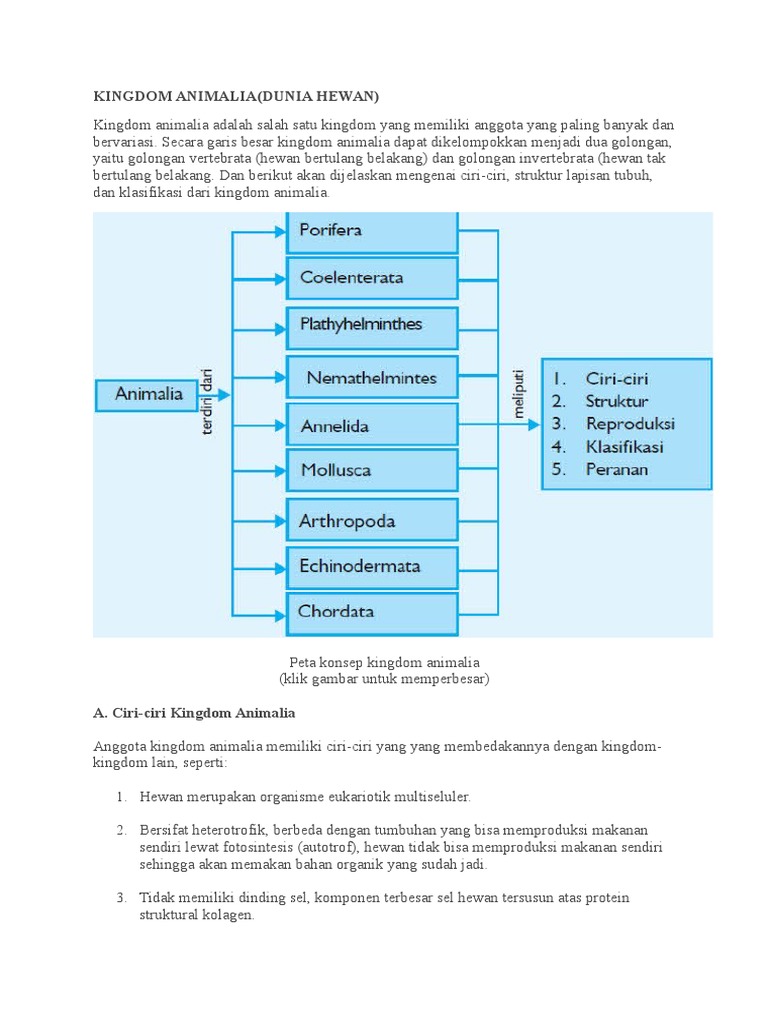 KINGDOM ANIMALIA(DUNIA HEWAN)

Kingdom animalia adalah salah satu kingdom yang memiliki anggota yang paling banyak dan bervariasi. Secara garis besar kingdom animalia dapat dikelompokkan menjadi dua golongan, yaitu golongan vertebrata (hewan bertulang belakang) dan golongan invertebrata (hewan tak bertulang belakang. Dan berikut akan dijelaskan mengenai ciri-ciri, struktur lapisan tubuh, dan klasifikasi dari kingdom animalia.

Animalia

terdiri dari

Porifera
Coelenterata
Plathyhelminthes
Nemathelmintes
Annelida
Mollusca
Arthropoda
Echinodermata
Chordata

meliputi

1. Ciri-ciri
2. Struktur
3. Reproduksi
4. Klasifikasi
5. Peranan

Peta konsep kingdom animalia
(klik gambar untuk memperbesar)

A. Ciri-ciri Kingdom Animalia

Anggota kingdom animalia memiliki ciri-ciri yang yang membedakannya dengan kingdom-kingdom lain, seperti:

1. Hewan merupakan organisme eukariotik multiseluler.

2. Bersifat heterotrofik, berbeda dengan tumbuhan yang bisa memproduksi makanan sendiri lewat fotosintesis (autotrof), hewan tidak bisa memproduksi makanan sendiri sehingga akan memakan bahan organik yang sudah jadi.

3. Tidak memiliki dinding sel, komponen terbesar sel hewan tersusun atas protein struktural kolagen.